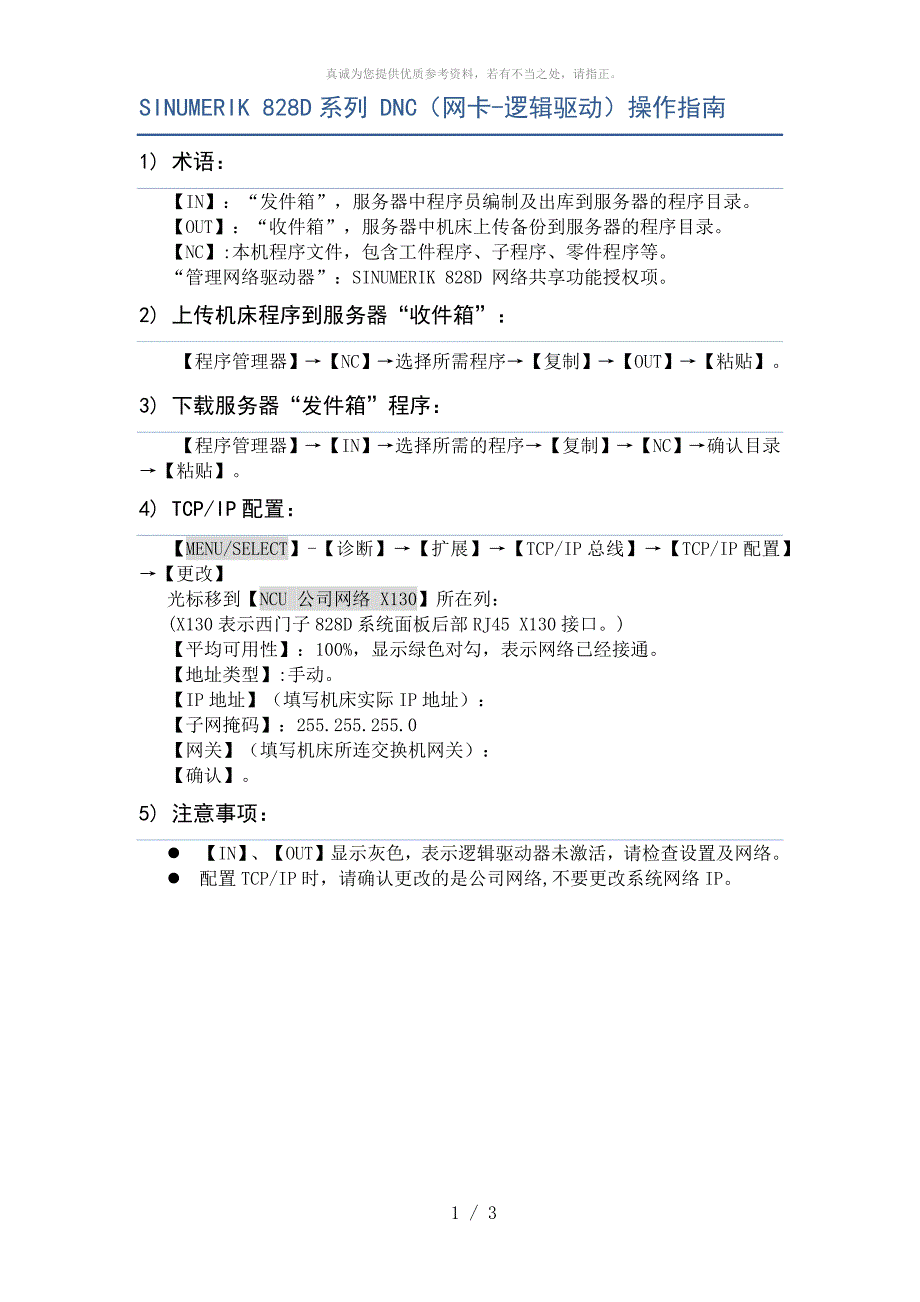 真诚为您提供优质参考资料，若有不当之处，请指正。

SINUMERIK 828D 系列 DNC（网卡-逻辑驱动）操作指南

1) 术语：

【IN】：“发件箱”，服务器中程序员编制及出库到服务器的程序目录。
【OUT】：“收件箱”，服务器中机床上传备份到服务器的程序目录。
【NC】:本机程序文件，包含工件程序、子程序、零件程序等。
“管理网络驱动器”：SINUMERIK 828D 网络共享功能授权项。

2) 上传机床程序到服务器“收件箱”：

【程序管理器】→【NC】→选择所需程序→【复制】→【OUT】→【粘贴】。

3) 下载服务器“发件箱”程序：

【程序管理器】→【IN】→选择所需的程序→【复制】→【NC】→确认目录→【粘贴】。

4) TCP/IP 配置：

【MENU/SELECT】-【诊断】→【扩展】→【TCP/IP 总线】→【TCP/IP 配置】→【更改】
光标移到【NCU 公司网络 X130】所在列：
(X130 表示西门子 828D 系统面板后部 RJ45 X130 接口。)
【平均可用性】：100%，显示绿色对勾，表示网络已经接通。
【地址类型】:手动。
【IP 地址】（填写机床实际 IP 地址）：
【子网掩码】：255.255.255.0
【网关】（填写机床所连交换机网关）：
【确认】。

5) 注意事项：

● 【IN】、【OUT】显示灰色，表示逻辑驱动器未激活，请检查设置及网络。
● 配置 TCP/IP 时，请确认更改的是公司网络,不要更改系统网络 IP。

1 / 3